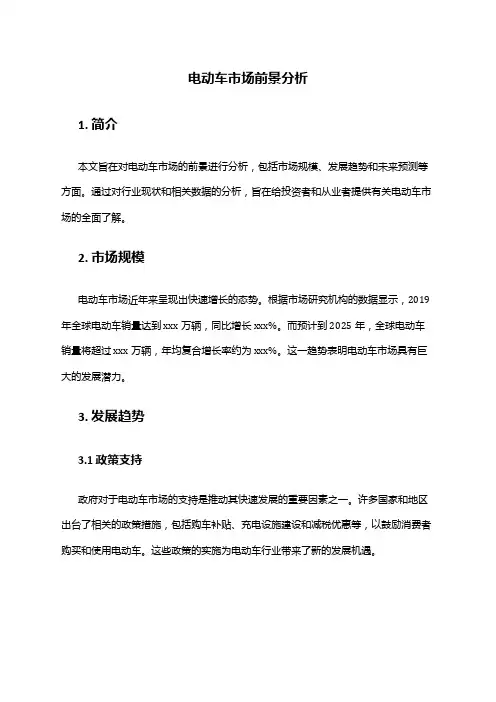 电动车市场前景分析

1. 简介

本文旨在对电动车市场的前景进行分析，包括市场规模、发展趋势和未来预测等方面。通过对行业现状和相关数据的分析，旨在给投资者和从业者提供有关电动车市场的全面了解。

2. 市场规模

电动车市场近年来呈现出快速增长的态势。根据市场研究机构的数据显示，2019年全球电动车销量达到xxx万辆，同比增长xxx%。而预计到2025年，全球电动车销量将超过xxx万辆，年均复合增长率约为xxx%。这一趋势表明电动车市场具有巨大的发展潜力。

3. 发展趋势

3.1 政策支持

政府对于电动车市场的支持是推动其快速发展的重要因素之一。许多国家和地区出台了相关的政策措施，包括购车补贴、充电设施建设和减税优惠等，以鼓励消费者购买和使用电动车。这些政策的实施为电动车行业带来了新的发展机遇。